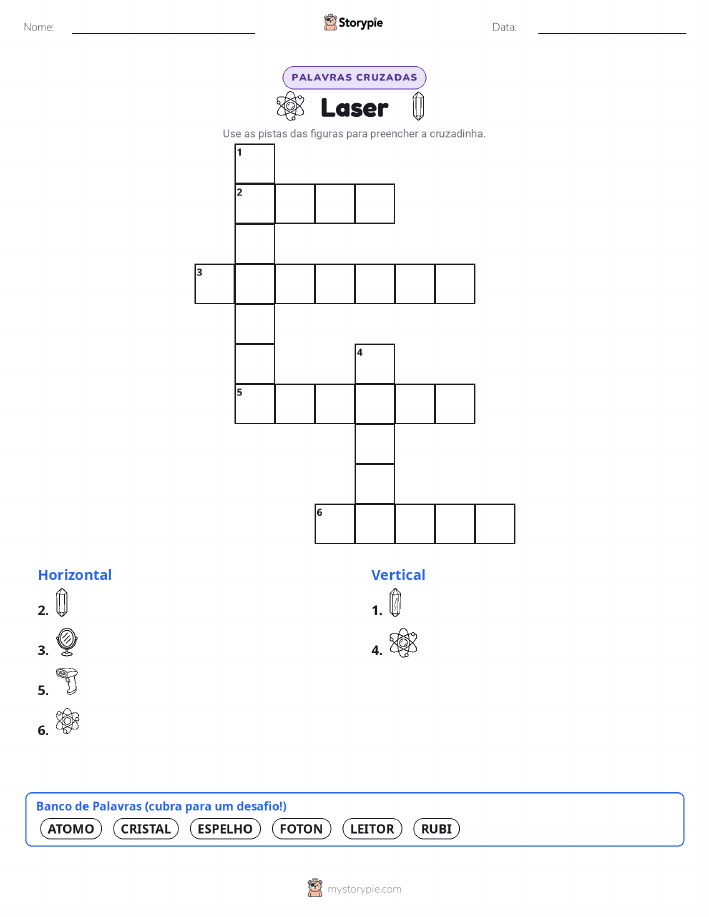 Nome:

Storypie

Data:

PALAVRAS CRUZADAS

Laser

Use as pistas das figuras para preencher a cruzadinha.

1
2
3
4
5
6

Horizontal

2.

3.

5.

6.

Vertical

1.

4.

Banco de Palavras (cubra para um desafio!)

ATOMO CRISTAL ESPELHO FOTON LEITOR RUBI

mystorypie.com